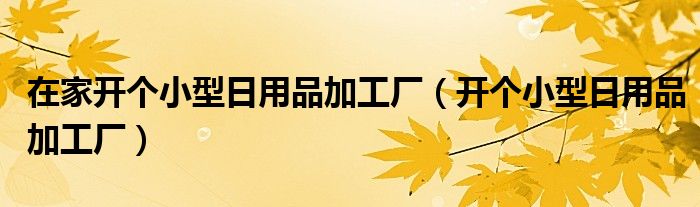 在家开个小型日用品加工厂（开个小型日用品加工厂）